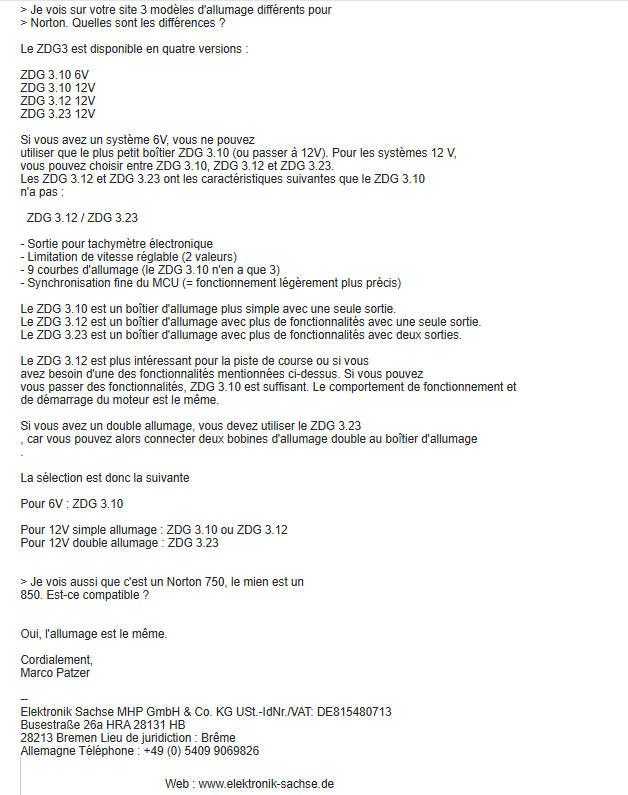 > Je vois sur votre site 3 modèles d'allumage différents pour
> Norton. Quelles sont les différences ?

Le ZDG3 est disponible en quatre versions :

ZDG 3.10 6V
ZDG 3.10 12V
ZDG 3.12 12V
ZDG 3.23 12V

Si vous avez un système 6V, vous ne pouvez utiliser que le plus petit boîtier ZDG 3.10 (ou passer à 12V). Pour les systèmes 12 V, vous pouvez choisir entre ZDG 3.10, ZDG 3.12 et ZDG 3.23.
Les ZDG 3.12 et ZDG 3.23 ont les caractéristiques suivantes que le ZDG 3.10 n'a pas :

ZDG 3.12 / ZDG 3.23

- Sortie pour tachymètre électronique
- Limitation de vitesse réglable (2 valeurs)
- 9 courbes d'allumage (le ZDG 3.10 n'en a que 3)
- Synchronisation fine du MCU (= fonctionnement légèrement plus précis)

Le ZDG 3.10 est un boîtier d'allumage plus simple avec une seule sortie.
Le ZDG 3.12 est un boîtier d'allumage avec plus de fonctionnalités avec une seule sortie.
Le ZDG 3.23 est un boîtier d'allumage avec plus de fonctionnalités avec deux sorties.

Le ZDG 3.12 est plus intéressant pour la piste de course ou si vous avez besoin d'une des fonctionnalités mentionnées ci-dessus. Si vous pouvez vous passer des fonctionnalités, ZDG 3.10 est suffisant. Le comportement de fonctionnement et de démarrage du moteur est le même.

Si vous avez un double allumage, vous devez utiliser le ZDG 3.23
, car vous pouvez alors connecter deux bobines d'allumage double au boîtier d'allumage
.

La sélection est donc la suivante

Pour 6V : ZDG 3.10

Pour 12V simple allumage : ZDG 3.10 ou ZDG 3.12
Pour 12V double allumage : ZDG 3.23

> Je vois aussi que c'est un Norton 750, le mien est un
850. Est-ce compatible ?

Oui, l'allumage est le même.

Cordialement,
Marco Patzer

--
Elektronik Sachse MHP GmbH & Co. KG USt.-IdNr./VAT: DE815480713
Busestraße 26a HRA 28131 HB
28213 Bremen Lieu de juridiction : Brême
Allemagne Téléphone : +49 (0) 5409 9069826

Web : www.elektronik-sachse.de